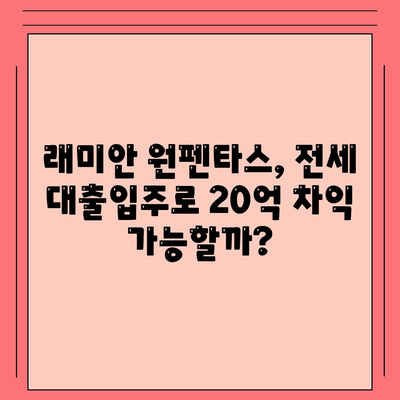 래미안 원펜타스, 전세 대출입주로 20억 차익 가능할까?